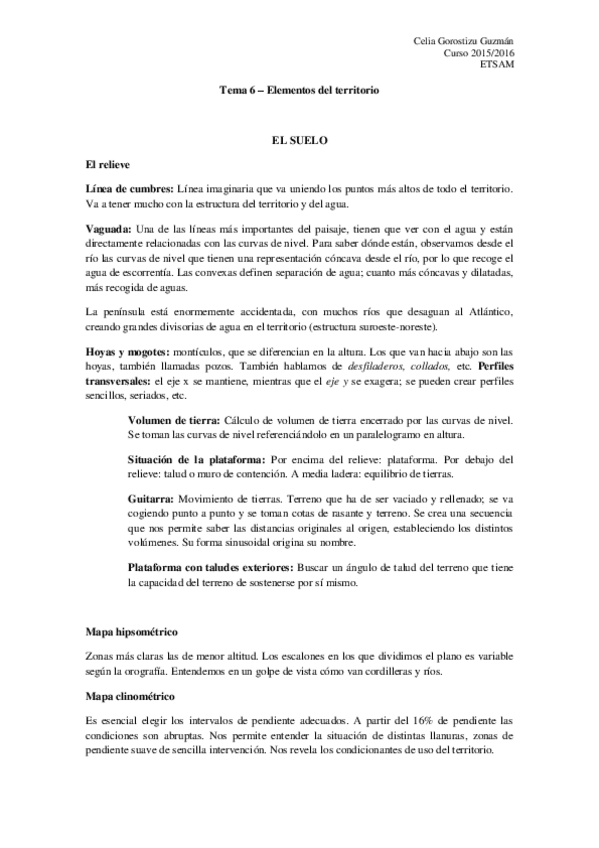 Celia Gorostizu Guzmán
Curso 2015/2016
ETSAM

Tema 6 – Elementos del territorio

EL SUELO

El relieve

Línea de cumbres: Línea imaginaria que va uniendo los puntos más altos de todo el territorio. Va a tener mucho con la estructura del territorio y del agua.

Vaguada: Una de las líneas más importantes del paisaje, tienen que ver con el agua y están directamente relacionadas con las curvas de nivel. Para saber dónde están, observamos desde el río las curvas de nivel que tienen una representación cóncava desde el río, por lo que recoge el agua de escorrentía. Las convexas definen separación de agua; cuanto más cóncavas y dilatadas, más recogida de aguas.

La península está enormemente accidentada, con muchos ríos que desaguan al Atlántico, creando grandes divisorias de agua en el territorio (estructura suroeste-noreste).

Hoyas y mogotes: montículos, que se diferencian en la altura. Los que van hacia abajo son las hoyas, también llamadas pozos. También hablamos de desfiladeros, collados, etc. Perfiles transversales: el eje x se mantiene, mientras que el eje y se exagera; se pueden crear perfiles sencillos, seriados, etc.

Volumen de tierra: Cálculo de volumen de tierra encerrado por las curvas de nivel. Se toman las curvas de nivel referenciándolo en un paralelogramo en altura.

Situación de la plataforma: Por encima del relieve: plataforma. Por debajo del relieve: talud o muro de contención. A media ladera: equilibrio de tierras.

Guitarra: Movimiento de tierras. Terreno que ha de ser vaciado y rellenado; se va cogiendo punto a punto y se toman cotas de rasante y terreno. Se crea una secuencia que nos permite saber las distancias originales al origen, estableciendo los distintos volúmenes. Su forma sinusoidal origina su nombre.

Plataforma con taludes exteriores: Buscar un ángulo de talud del terreno que tiene la capacidad del terreno de sostenerse por sí mismo.

Mapa hipsométrico

Zonas más claras las de menor altitud. Los escalones en los que dividimos el plano es variable según la orografía. Entendemos en un golpe de vista cómo van cordilleras y ríos.

Mapa clinométrico

Es esencial elegir los intervalos de pendiente adecuados. A partir del 16% de pendiente las condiciones son abruptas. Nos permite entender la situación de distintas llanuras, zonas de pendiente suave de sencilla intervención. Nos revela los condicionantes de uso del territorio.